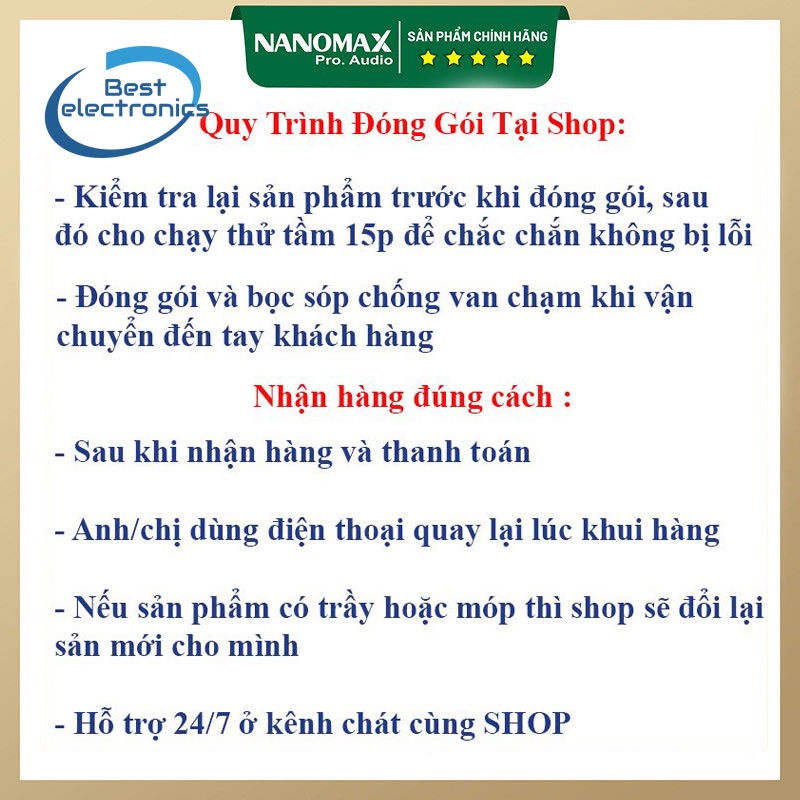 NANOMAX
Pro. Audio
SẢN PHẨM CHÍNH HÃNG

Best
electronics

Quy Trình Đóng Gói Tại Shop:

- Kiểm tra lại sản phẩm trước khi đóng gói, sau đó cho chạy thử tầm 15p để chắc chắn không bị lỗi

- Đóng gói và bọc sóp chống van chạm khi vận chuyển đến tay khách hàng

Nhận hàng đúng cách :

- Sau khi nhận hàng và thanh toán

- Anh/chị dùng điện thoại quay lại lúc khui hàng

- Nếu sản phẩm có trầy hoặc móp thì shop sẽ đổi lại sản mới cho mình

- Hỗ trợ 24/7 ở kênh chát cùng SHOP